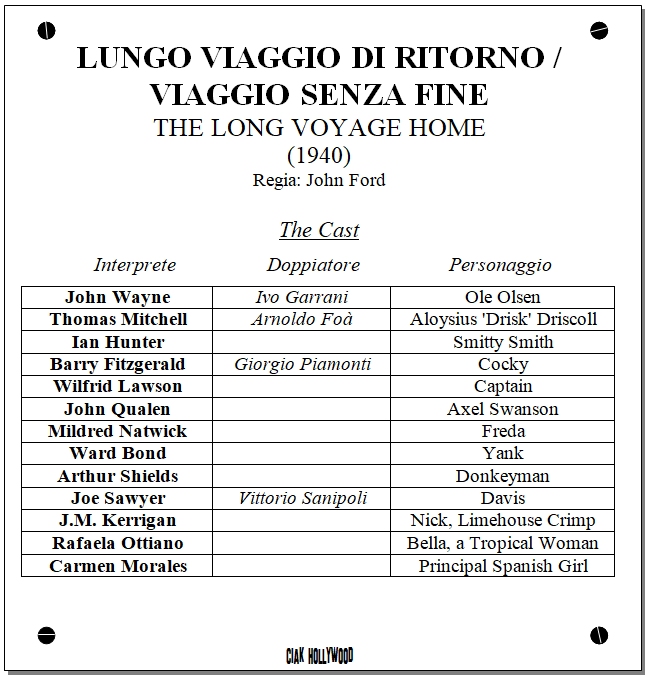 LUNGO VIAGGIO DI RITORNO / VIAGGIO SENZA FINE
THE LONG VOYAGE HOME
(1940)
Regia: John Ford

The Cast

| Interprete | Doppiatore | Personaggio |
|---|---|---|
| John Wayne | Ivo Garrani | Ole Olsen |
| Thomas Mitchell | Arnoldo Foà | Aloysius 'Drisk' Driscoll |
| Ian Hunter | | Smitty Smith |
| Barry Fitzgerald | Giorgio Piamonti | Cocky |
| Wilfrid Lawson | | Captain |
| John Qualen | | Axel Swanson |
| Mildred Natwick | | Freda |
| Ward Bond | | Yank |
| Arthur Shields | | Donkeyman |
| Joe Sawyer | Vittorio Sanipoli | Davis |
| J.M. Kerrigan | | Nick, Limehouse Crimp |
| Rafaela Ottiano | | Bella, a Tropical Woman |
| Carmen Morales | | Principal Spanish Girl |

CIAK HOLLYWOOD